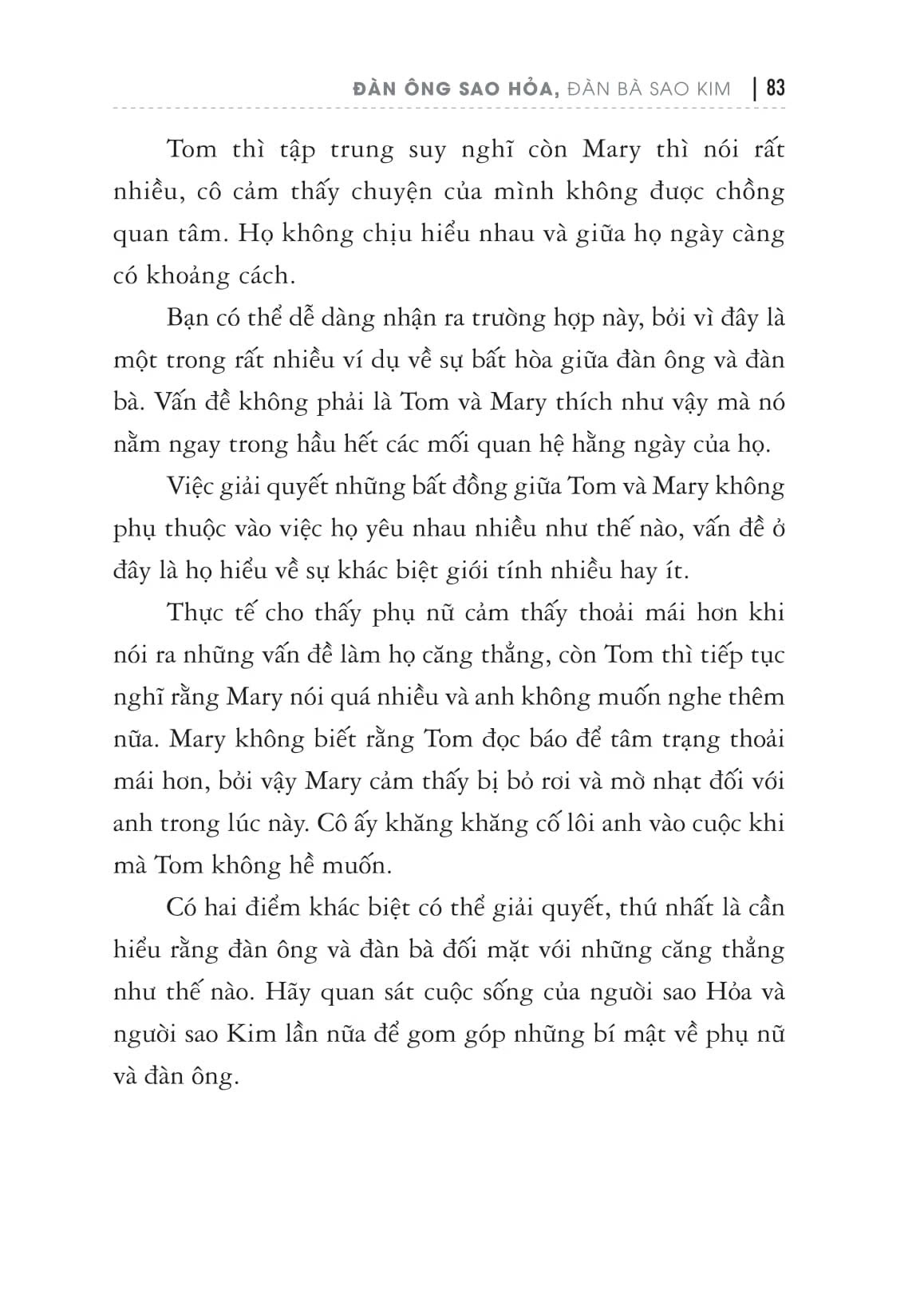 ĐÀN ÔNG SAO HỎA, ĐÀN BÀ SAO KIM | 83

Tom thì tập trung suy nghĩ còn Mary thì nói rất nhiều, cô cảm thấy chuyện của mình không được chồng quan tâm. Họ không chịu hiểu nhau và giữa họ ngày càng có khoảng cách.

Bạn có thể dễ dàng nhận ra trường hợp này, bởi vì đây là một trong rất nhiều ví dụ về sự bất hòa giữa đàn ông và đàn bà. Vấn đề không phải là Tom và Mary thích như vậy mà nó nằm ngay trong hầu hết các mối quan hệ hằng ngày của họ.

Việc giải quyết những bất đồng giữa Tom và Mary không phụ thuộc vào việc họ yêu nhau nhiều như thế nào, vấn đề ở đây là họ hiểu về sự khác biệt giới tính nhiều hay ít.

Thực tế cho thấy phụ nữ cảm thấy thoải mái hơn khi nói ra những vấn đề làm họ căng thẳng, còn Tom thì tiếp tục nghĩ rằng Mary nói quá nhiều và anh không muốn nghe thêm nữa. Mary không biết rằng Tom đọc báo để tâm trạng thoải mái hơn, bởi vậy Mary cảm thấy bị bỏ rơi và mờ nhạt đối với anh trong lúc này. Cô ấy khăng khăng cố lôi anh vào cuộc khi mà Tom không hề muốn.

Có hai điểm khác biệt có thể giải quyết, thứ nhất là cần hiểu rằng đàn ông và đàn bà đối mặt với những căng thẳng như thế nào. Hãy quan sát cuộc sống của người sao Hỏa và người sao Kim lần nữa để gom góp những bí mật về phụ nữ và đàn ông.